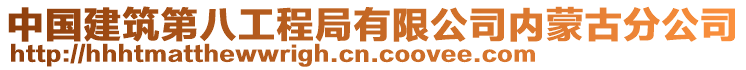 中国建筑第八工程局有限公司内蒙古分公司
http://hhhtmatthewwrigh.cn.coovee.com